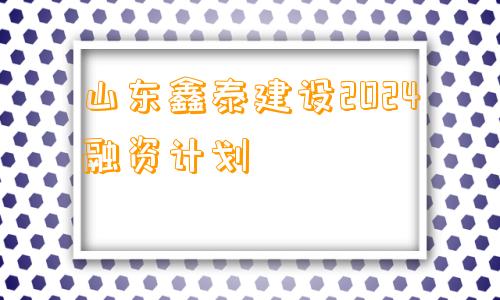 山东鑫泰建设2024融资计划